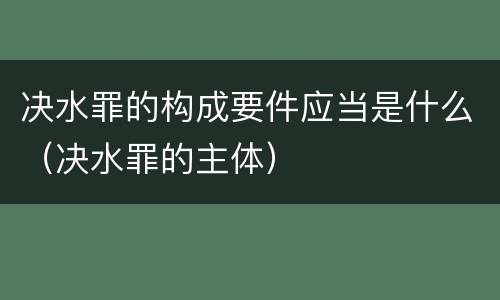 决水罪的构成要件应当是什么（决水罪的主体）